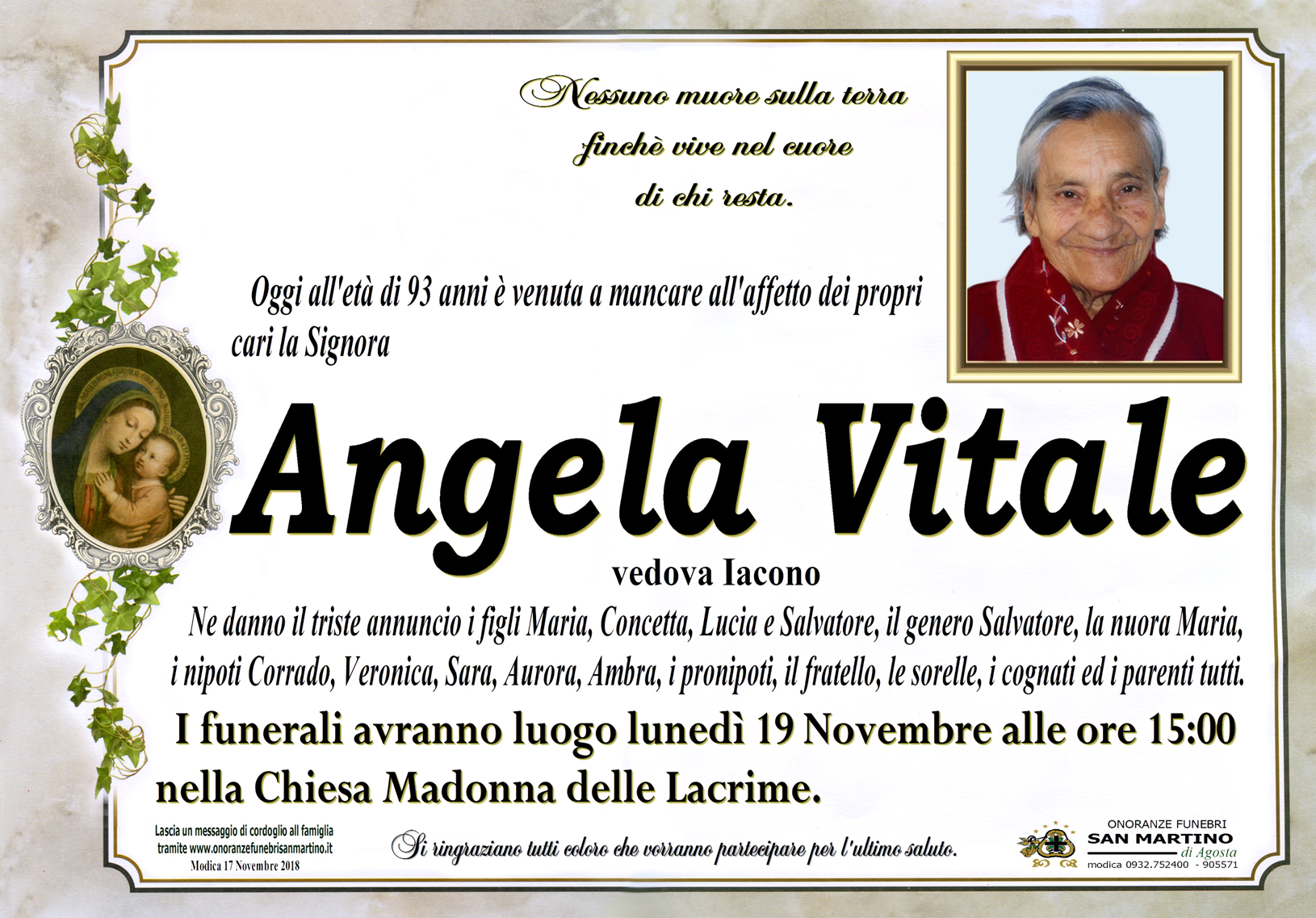 Nessuno muore sulla terra
finchè vive nel cuore
di chi resta.

Oggi all'età di 93 anni è venuta a mancare all'affetto dei propri cari la Signora

Angela Vitale

vedova Iacono

Ne danno il triste annuncio i figli Maria, Concetta, Lucia e Salvatore, il genero Salvatore, la nuora Maria, i nipoti Corrado, Veronica, Sara, Aurora, Ambra, i pronipoti, il fratello, le sorelle, i cognati ed i parenti tutti.

I funerali avranno luogo lunedì 19 Novembre alle ore 15:00 nella Chiesa Madonna delle Lacrime.

Lascia un messaggio di cordoglio all famiglia
tramite www.onoranzefunebrisanmartino.it
Modica 17 Novembre 2018

Si ringraziano tutti coloro che vorranno partecipare per l'ultimo saluto.

ONORANZE FUNEBRI
SAN MARTINO
di Agosta
modica 0932.752400 - 905571